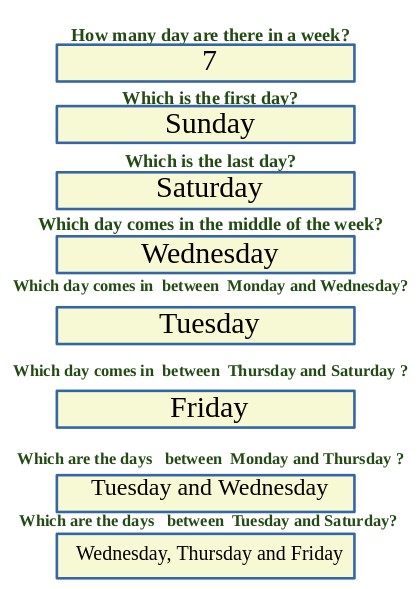 How many day are there in a week?

7

Which is the first day?

Sunday

Which is the last day?

Saturday

Which day comes in the middle of the week?

Wednesday

Which day comes in between Monday and Wednesday?

Tuesday

Which day comes in between Thursday and Saturday ?

Friday

Which are the days between Monday and Thursday ?

Tuesday and Wednesday

Which are the days between Tuesday and Saturday?

Wednesday, Thursday and Friday